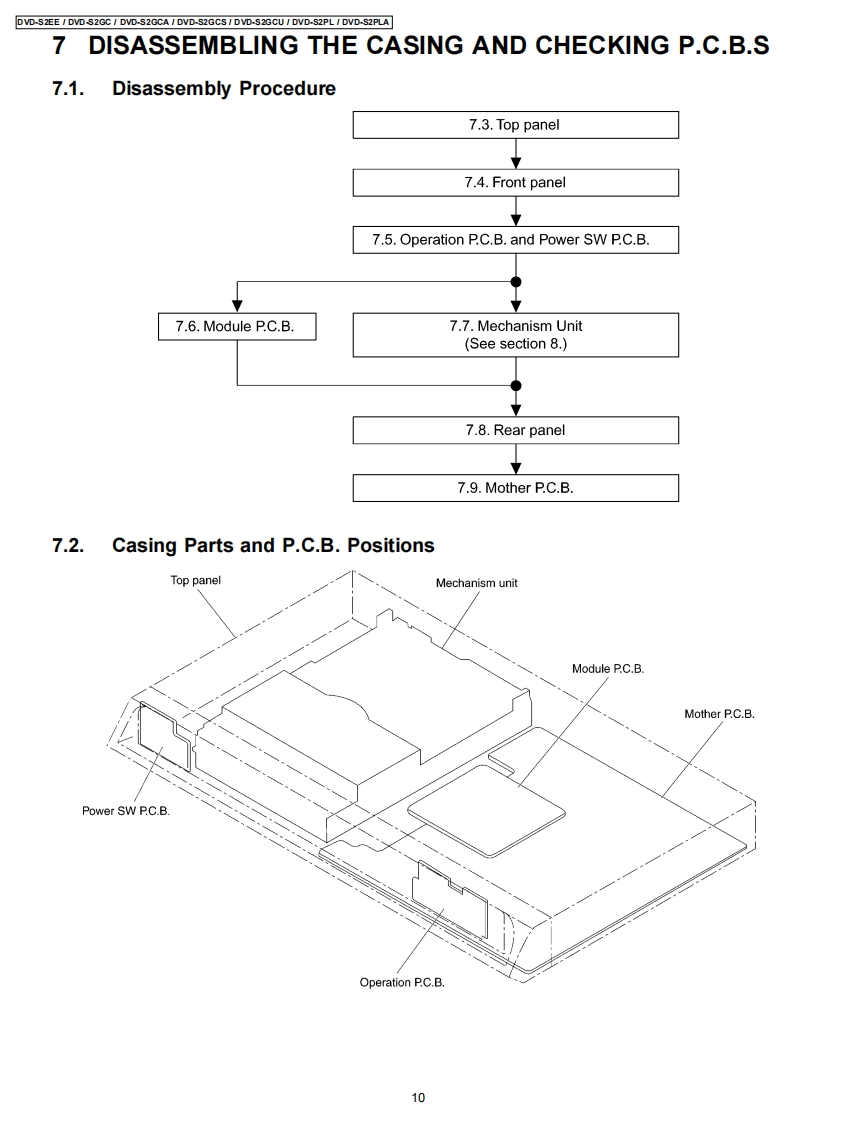 DVD-S2EE / DVD-S2GC / DVD-S2GCA / DVD-S2GCS / DVD-S2GCU / DVD-S2PL / DVD-S2PLA

7 DISASSEMBLING THE CASING AND CHECKING P.C.B.S

7.1. Disassembly Procedure

7.3. Top panel

7.4. Front panel

7.5. Operation P.C.B. and Power SW P.C.B.

7.6. Module P.C.B.

7.7. Mechanism Unit (See section 8.)

7.8. Rear panel

7.9. Mother P.C.B.

7.2. Casing Parts and P.C.B. Positions

Top panel

Mechanism unit

Module P.C.B.

Mother P.C.B.

Power SW P.C.B.

Operation P.C.B.

10